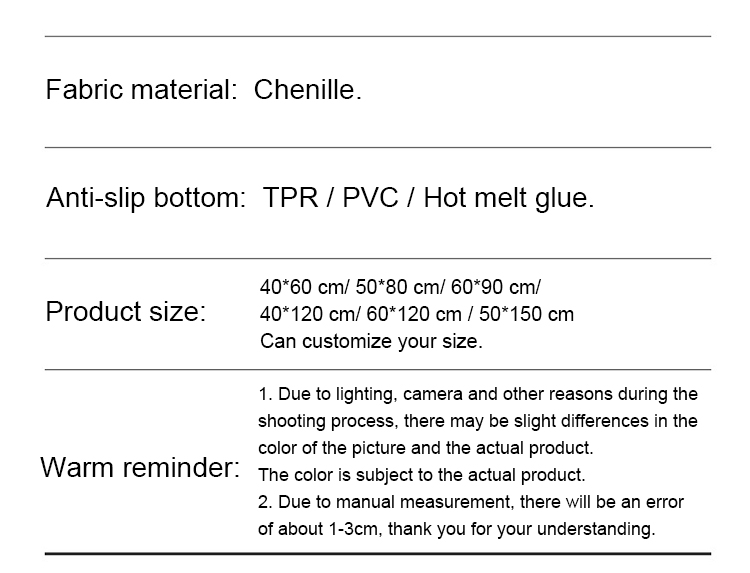 Fabric material: Chenille.

Anti-slip bottom: TPR / PVC / Hot melt glue.

Product size:

40*60 cm/ 50*80 cm/ 60*90 cm/
40*120 cm/ 60*120 cm / 50*150 cm
Can customize your size.

Warm reminder:

1. Due to lighting, camera and other reasons during the shooting process, there may be slight differences in the color of the picture and the actual product.
The color is subject to the actual product.
2. Due to manual measurement, there will be an error of about 1-3cm, thank you for your understanding.